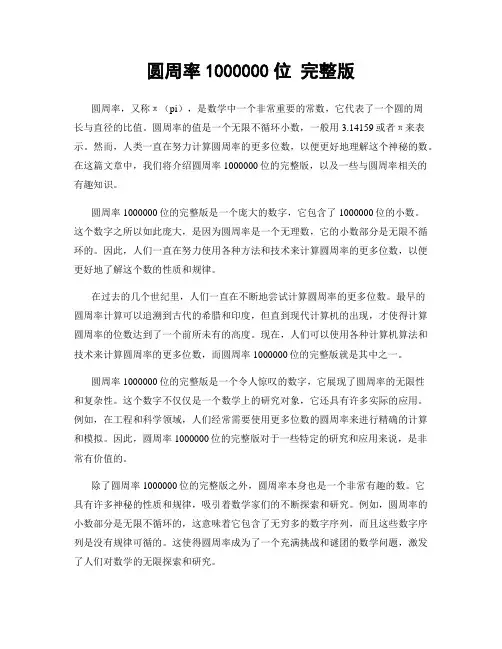 圆周率 1000000 位 完整版

圆周率，又称 π（pi），是数学中一个非常重要的常数，它代表了一个圆的周长与直径的比值。圆周率的值是一个无限不循环小数，一般用 3.14159 或者 π 来表示。然而，人类一直在努力计算圆周率的更多位数，以便更好地理解这个神秘的数。在这篇文章中，我们将介绍圆周率 1000000 位的完整版，以及一些与圆周率相关的有趣知识。

圆周率 1000000 位的完整版是一个庞大的数字，它包含了 1000000 位的小数。这个数字之所以如此庞大，是因为圆周率是一个无理数，它的小数部分是无限不循环的。因此，人们一直在努力使用各种方法和技术来计算圆周率的更多位数，以便更好地了解这个数的性质和规律。

在过去的几个世纪里，人们一直在不断地尝试计算圆周率的更多位数。最早的圆周率计算可以追溯到古代的希腊和印度，但直到现代计算机的出现，才使得计算圆周率的位数达到了一个前所未有的高度。现在，人们可以使用各种计算机算法和技术来计算圆周率的更多位数，而圆周率 1000000 位的完整版就是其中之一。

圆周率 1000000 位的完整版是一个令人惊叹的数字，它展现了圆周率的无限性和复杂性。这个数字不仅仅是一个数学上的研究对象，它还具有许多实际的应用。例如，在工程和科学领域，人们经常需要使用更多位数的圆周率来进行精确的计算和模拟。因此，圆周率 1000000 位的完整版对于一些特定的研究和应用来说，是非常有价值的。

除了圆周率 1000000 位的完整版之外，圆周率本身也是一个非常有趣的数。它具有许多神秘的性质和规律，吸引着数学家们的不断探索和研究。例如，圆周率的小数部分是无限不循环的，这意味着它包含了无穷多的数字序列，而且这些数字序列是没有规律可循的。这使得圆周率成为了一个充满挑战和谜团的数学问题，激发了人们对数学的无限探索和研究。